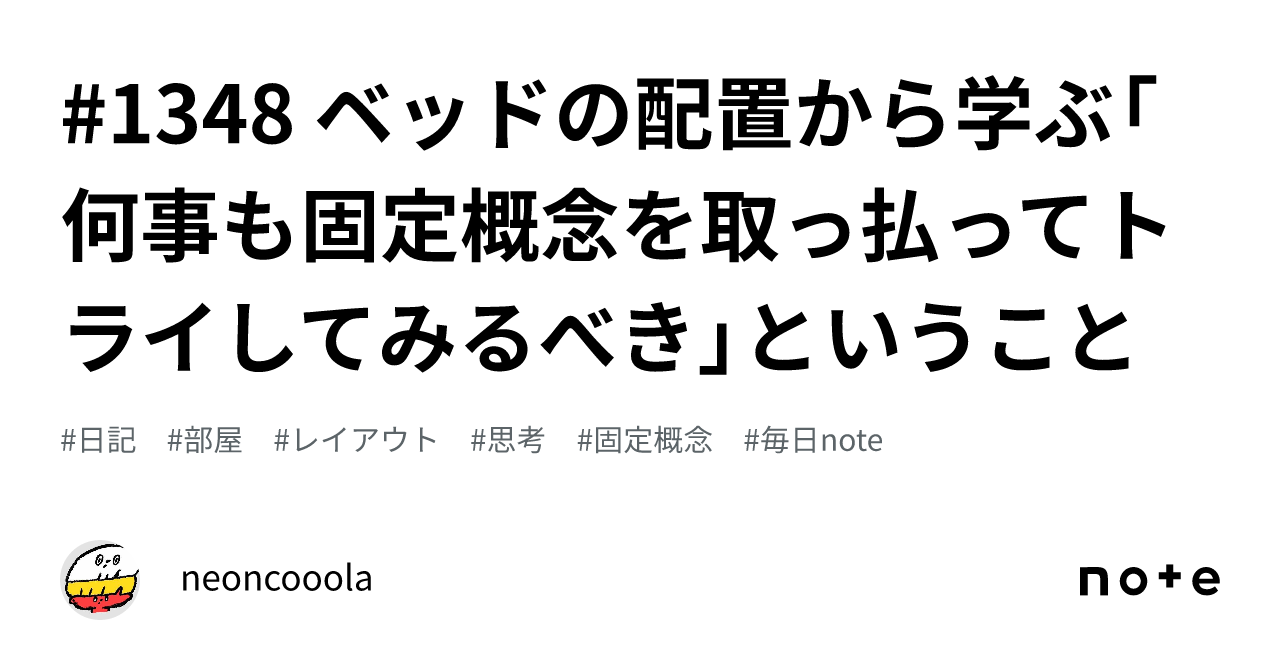 #1348 ベッドの配置から学ぶ「何事も固定概念を取っ払ってトライしてみるべき」ということ

#日記 #部屋 #レイアウト #思考 #固定概念 #毎日note

neoncooola

note